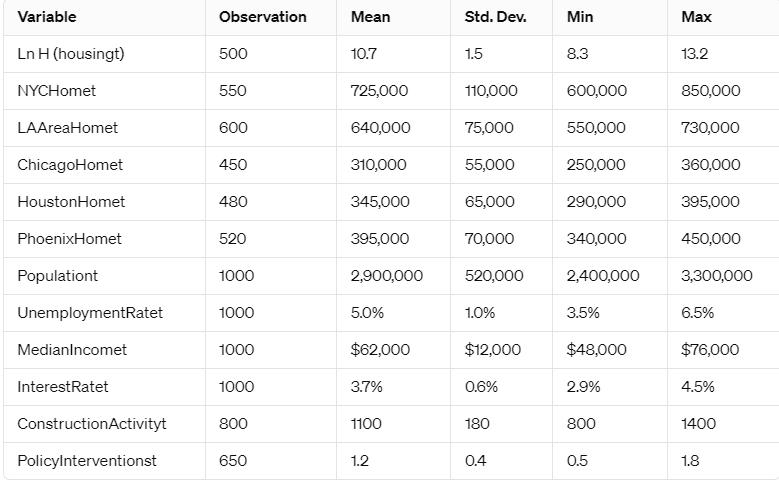 | Variable | Observation | Mean | Std. Dev. | Min | Max |
|---|---|---|---|---|---|
| Ln H (housingt) | 500 | 10.7 | 1.5 | 8.3 | 13.2 |
| NYCHomet | 550 | 725,000 | 110,000 | 600,000 | 850,000 |
| LAAreaHomet | 600 | 640,000 | 75,000 | 550,000 | 730,000 |
| ChicagoHomet | 450 | 310,000 | 55,000 | 250,000 | 360,000 |
| HoustonHomet | 480 | 345,000 | 65,000 | 290,000 | 395,000 |
| PhoenixHomet | 520 | 395,000 | 70,000 | 340,000 | 450,000 |
| Populationt | 1000 | 2,900,000 | 520,000 | 2,400,000 | 3,300,000 |
| UnemploymentRatet | 1000 | 5.0% | 1.0% | 3.5% | 6.5% |
| MedianIncomet | 1000 | \$62,000 | \$12,000 | \$48,000 | \$76,000 |
| InterestRatet | 1000 | 3.7% | 0.6% | 2.9% | 4.5% |
| ConstructionActivityt | 800 | 1100 | 180 | 800 | 1400 |
| PolicyInterventionst | 650 | 1.2 | 0.4 | 0.5 | 1.8 |